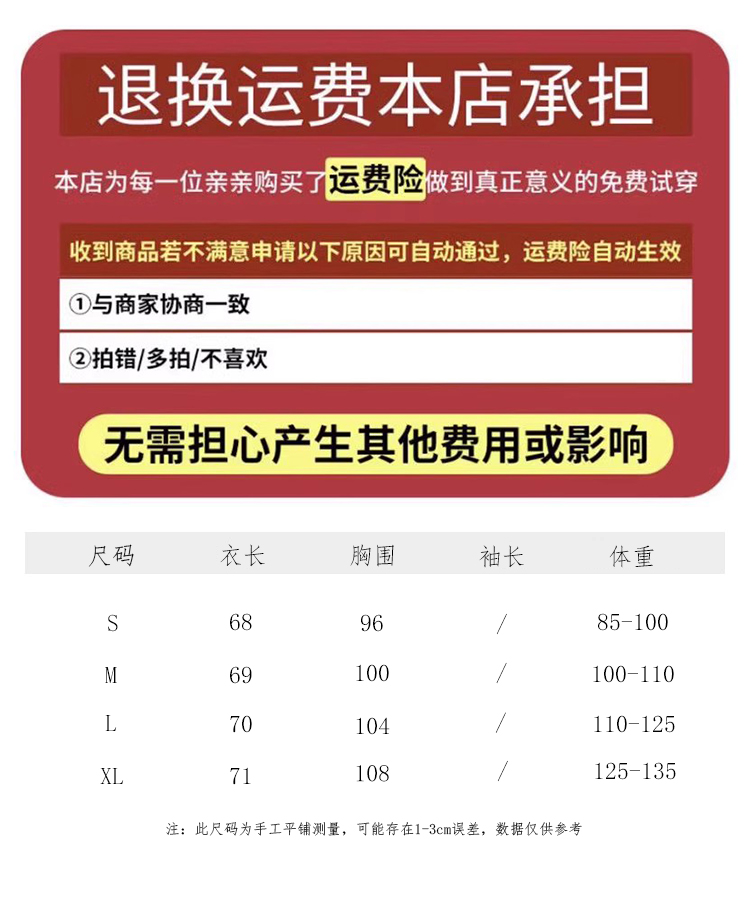 退换运费本店承担

本店为每一位亲亲购买了运费险做到真正意义的免费试穿

收到商品若不满意申请以下原因可自动通过，运费险自动生效

①与商家协商一致

②拍错/多拍/不喜欢

无需担心产生其他费用或影响

| 尺码 | 衣长 | 胸围 | 袖长 | 体重 |
|---|---|---|---|---|
| S | 68 | 96 | / | 85-100 |
| M | 69 | 100 | / | 100-110 |
| L | 70 | 104 | / | 110-125 |
| XL | 71 | 108 | / | 125-135 |

注：此尺码为手工平铺测量，可能存在1-3cm误差，数据仅供参考